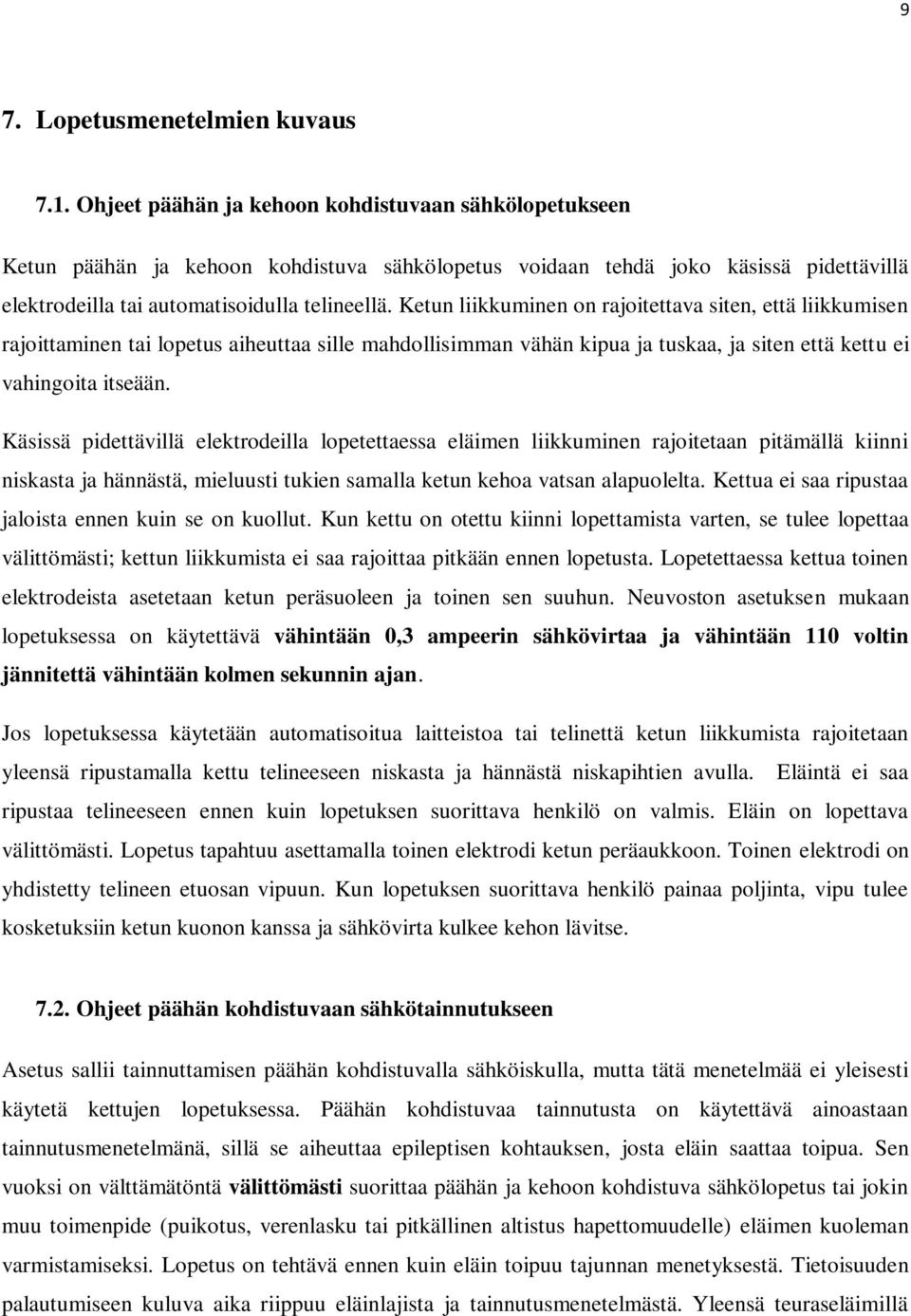 9

7. Lopetusmenetelmien kuvaus

7.1. Ohjeet päähän ja kehoon kohdistuvaan sähkölopetukseen

Ketun päähän ja kehoon kohdistuva sähkölopetus voidaan tehdä joko käsissä pidettävillä elektrodeilla tai automatisoidulla telineellä. Ketun liikkuminen on rajoitettava siten, että liikkumisen rajoittaminen tai lopetus aiheuttaa sille mahdollisimman vähän kipua ja tuskaa, ja siten että kettu ei vahingoita itseään.

Käsissä pidettävillä elektrodeilla lopetettaessa eläimen liikkuminen rajoitetaan pitämällä kiinni niskasta ja hännästä, mieluusti tukien samalla ketun kehoa vatsan alapuolelta. Kettua ei saa ripustaa jaloista ennen kuin se on kuollut. Kun kettu on otettu kiinni lopettamista varten, se tulee lopettaa välittömästi; kettun liikkumista ei saa rajoittaa pitkään ennen lopetusta. Lopetettaessa kettua toinen elektrodeista asetetaan ketun peräsuoleen ja toinen sen suuhun. Neuvoston asetuksen mukaan lopetuksessa on käytettävä vähintään 0,3 ampeerin sähkövirtaa ja vähintään 110 voltin jännitettä vähintään kolmen sekunnin ajan.

Jos lopetuksessa käytetään automatisoitua laitteistoa tai telinettä ketun liikkumista rajoitetaan yleensä ripustamalla kettu telineeseen niskasta ja hännästä niskapihtien avulla. Eläintä ei saa ripustaa telineeseen ennen kuin lopetuksen suorittava henkilö on valmis. Eläin on lopettava välittömästi. Lopetus tapahtuu asettamalla toinen elektrodi ketun peräaukkoon. Toinen elektrodi on yhdistetty telineen etuosan vipuun. Kun lopetuksen suorittava henkilö painaa poljinta, vipu tulee kosketuksiin ketun kuonon kanssa ja sähkövirta kulkee kehon lävitse.

7.2. Ohjeet päähän kohdistuvaan sähkötainnutukseen

Asetus sallii tainnuttamisen päähän kohdistuvalla sähköiskulla, mutta tätä menetelmää ei yleisesti käytetä kettujen lopetuksessa. Päähän kohdistuvaa tainnutusta on käytettävä ainoastaan tainnutusmenetelmänä, sillä se aiheuttaa epileptisen kohtauksen, josta eläin saattaa toipua. Sen vuoksi on välttämätöntä välittömästi suorittaa päähän ja kehoon kohdistuva sähkölopetus tai jokin muu toimenpide (puikotus, verenlasku tai pitkällinen altistus hapettomuudelle) eläimen kuoleman varmistamiseksi. Lopetus on tehtävä ennen kuin eläin toipuu tajunnan menetyksestä. Tietoisuuden palautumiseen kuluva aika riippuu eläinlajista ja tainnutusmenetelmästä. Yleensä teuraseläimillä